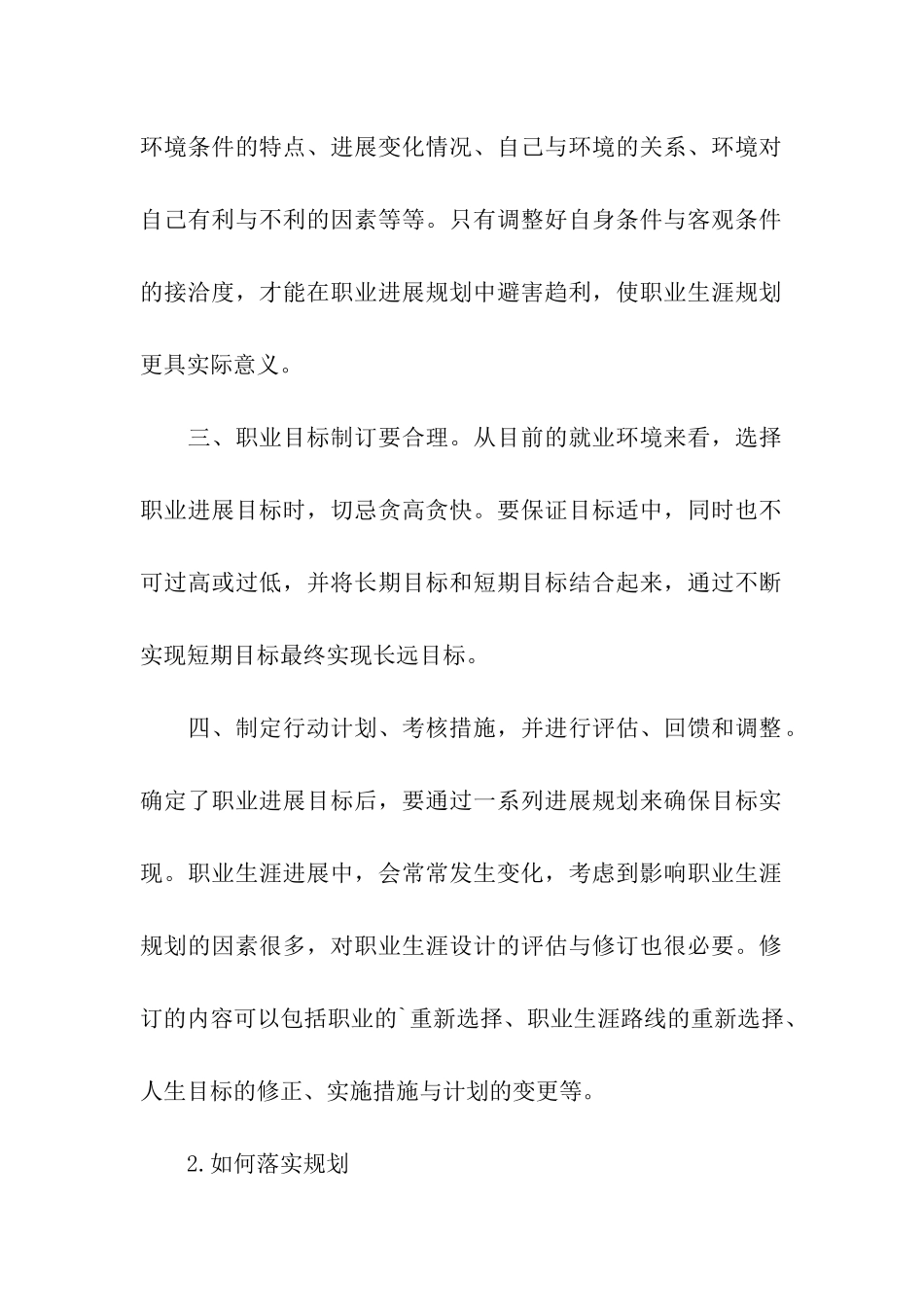 环境条件的特点、进展变化情况、自己与环境的关系、环境对自己有利与不利的因素等等。只有调整好自身条件与客观条件的接洽度，才能在职业进展规划中避害趋利，使职业生涯规划更具实际意义。

三、职业目标制订要合理。从目前的就业环境来看，选择职业进展目标时，切忌贪高贪快。要保证目标适中，同时也不可过高或过低，并将长期目标和短期目标结合起来，通过不断实现短期目标最终实现长远目标。

四、制定行动计划、考核措施，并进行评估、回馈和调整。确定了职业进展目标后，要通过一系列进展规划来确保目标实现。职业生涯进展中，会常常发生变化，考虑到影响职业生涯规划的因素很多，对职业生涯设计的评估与修订也很必要。修订的内容可以包括职业的`重新选择、职业生涯路线的重新选择、人生目标的修正、实施措施与计划的变更等。

2.如何落实规划